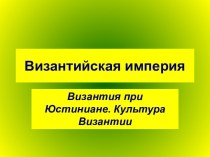 Византийская империя

Византия при Юстиниане. Культура Византии